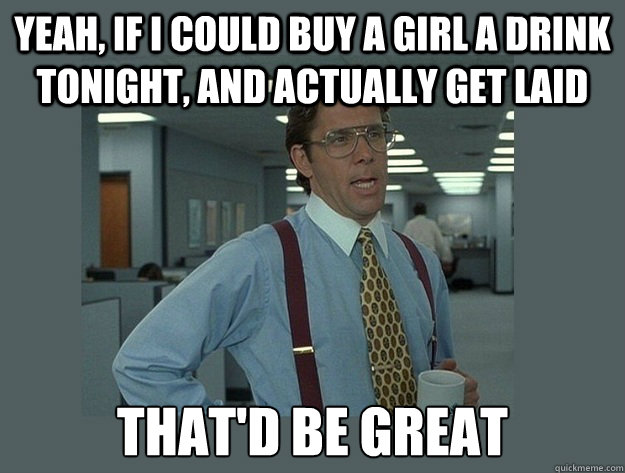 YEAH, IF I COULD BUY A GIRL A DRINK TONIGHT, AND ACTUALLY GET LAID

THAT'D BE GREAT

quickmeme.com